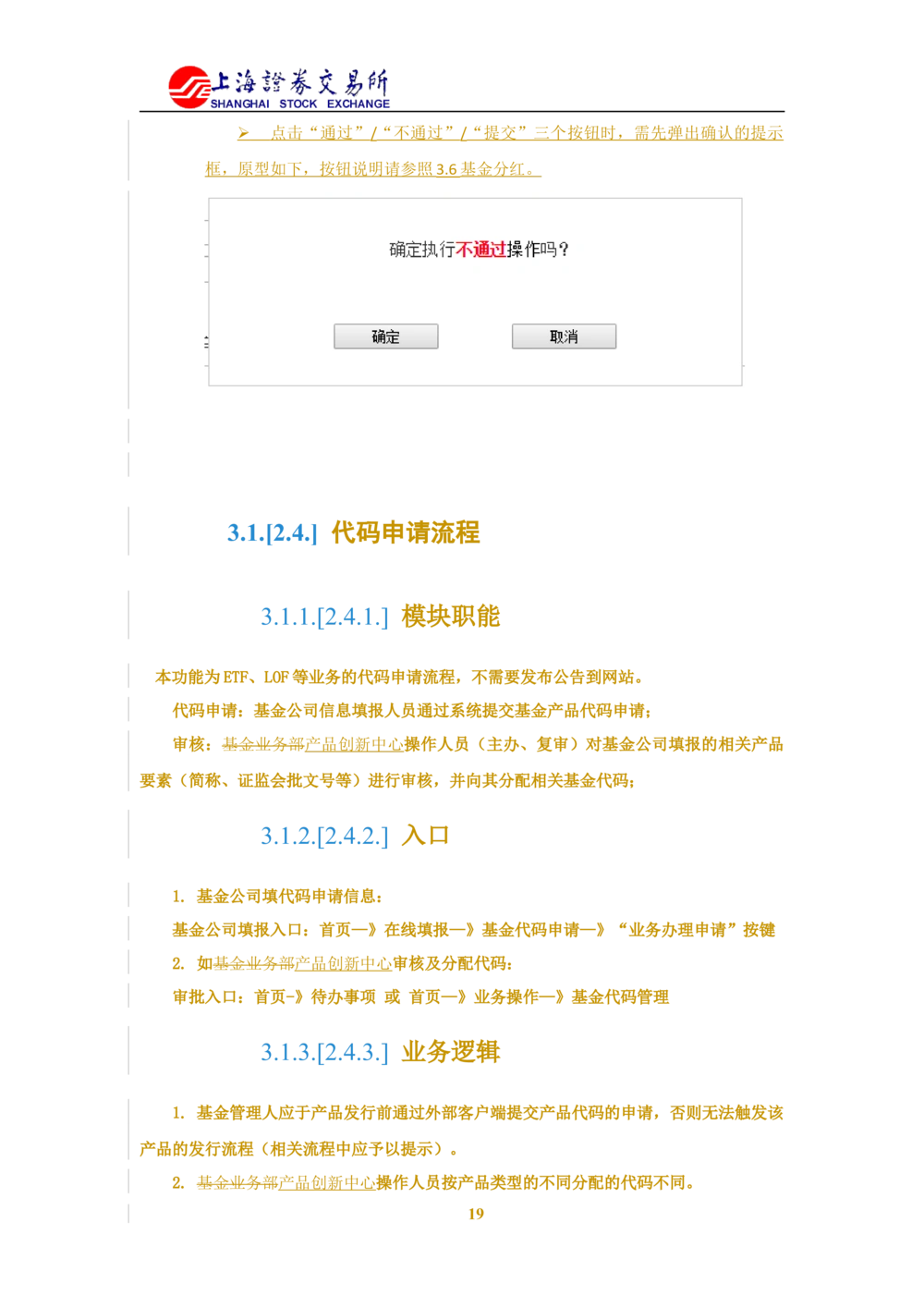 上海證券交易所
SHANGHAI STOCK EXCHANGE

➢ 点击“通过”/“不通过”/“提交”三个按钮时，需先弹出确认的提示框，原型如下，按钮说明请参照 3.6 基金分红。

确定执行不通过操作吗？

确定 取消

3.1.[2.4.] 代码申请流程

3.1.1.[2.4.1.] 模块职能

本功能为 ETF、LOF 等业务的代码申请流程，不需要发布公告到网站。

代码申请：基金公司信息填报人员通过系统提交基金产品代码申请；

审核：基金业务部产品创新中心操作人员（主办、复审）对基金公司填报的相关产品要素（简称、证监会批文号等）进行审核，并向其分配相关基金代码；

3.1.2.[2.4.2.] 入口

1. 基金公司填代码申请信息：

基金公司填报入口：首页—》在线填报—》基金代码申请—》“业务办理申请”按键

2. 如基金业务部产品创新中心审核及分配代码：

审批入口：首页-》待办事项 或 首页—》业务操作—》基金代码管理

3.1.3.[2.4.3.] 业务逻辑

1. 基金管理人应于产品发行前通过外部客户端提交产品代码的申请，否则无法触发该产品的发行流程（相关流程中应予以提示）。

2. 基金业务部产品创新中心操作人员按产品类型的不同分配的代码不同。

19